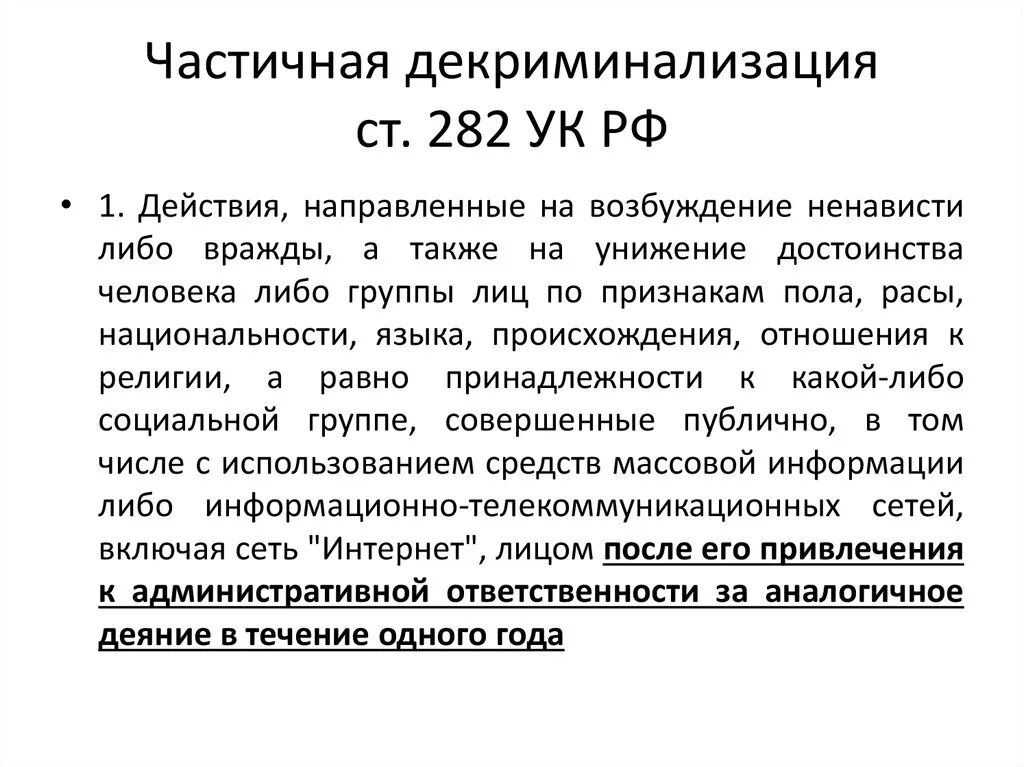 Частичная декриминализация ст. 282 УК РФ

• 1. Действия, направленные на возбуждение ненависти либо вражды, а также на унижение достоинства человека либо группы лиц по признакам пола, расы, национальности, языка, происхождения, отношения к религии, а равно принадлежности к какой-либо социальной группе, совершенные публично, в том числе с использованием средств массовой информации либо информационно-телекоммуникационных сетей, включая сеть "Интернет", лицом после его привлечения к административной ответственности за аналогичное деяние в течение одного года